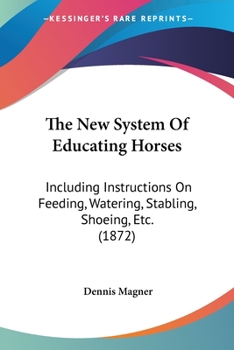 —KESSINGER'S RARE REPRINTS—

The New System Of Educating Horses

Including Instructions On Feeding, Watering, Stabling, Shoeing, Etc. (1872)

Dennis Magner